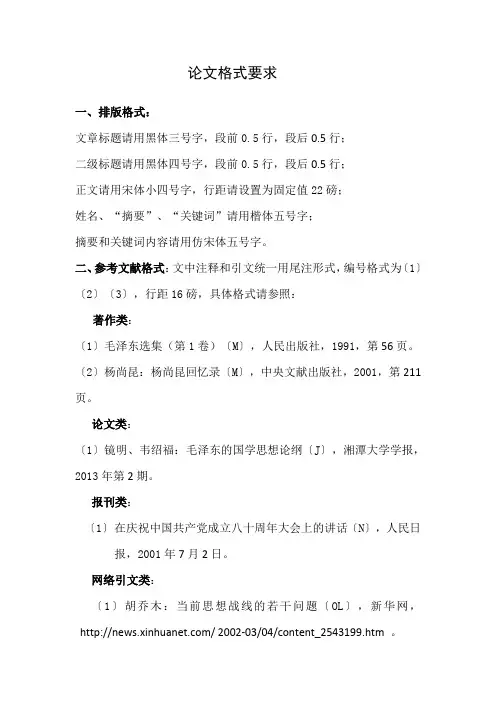 论文格式要求

一、排版格式：

文章标题请用黑体三号字，段前 0.5 行，段后 0.5 行；

二级标题请用黑体四号字，段前 0.5 行，段后 0.5 行；

正文请用宋体小四号字，行距请设置为固定值 22 磅；

姓名、“摘要”、“关键词”请用楷体五号字；

摘要和关键词内容请用仿宋体五号字。

二、参考文献格式：文中注释和引文统一用尾注形式，编号格式为〔1〕〔2〕〔3〕，行距 16 磅，具体格式请参照：

著作类：

〔1〕毛泽东选集（第 1 卷）〔M〕，人民出版社，1991，第 56 页。

〔2〕杨尚昆：杨尚昆回忆录〔M〕，中央文献出版社，2001，第 211 页。

论文类：

〔1〕镜明、韦绍福：毛泽东的国学思想论纲〔J〕，湘潭大学学报，2013 年第 2 期。

报刊类：

〔1〕在庆祝中国共产党成立八十周年大会上的讲话〔N〕，人民日报，2001 年 7 月 2 日。

网络引文类：

〔1〕胡乔木：当前思想战线的若干问题〔OL〕，新华网，http://news.xinhuanet.com/ 2002-03/04/content_2543199.htm 。